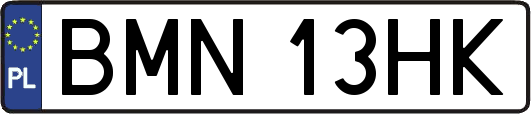 PL
BMN 13HK